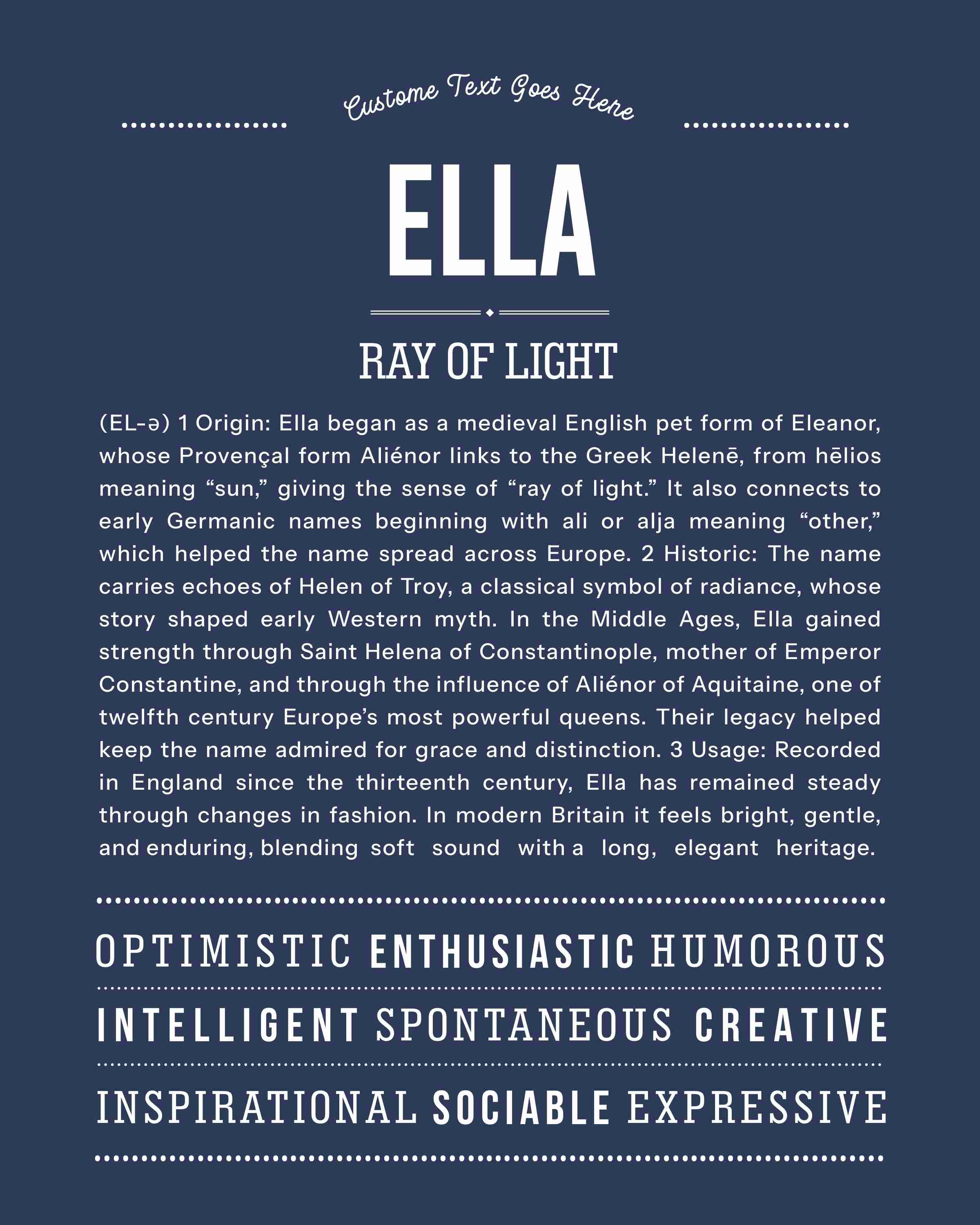 Custome Text Goes Here

ELLA

RAY OF LIGHT

(EL-ə) 1 Origin: Ella began as a medieval English pet form of Eleanor, whose Provençal form Aliénor links to the Greek Helenē, from hēlios meaning “sun,” giving the sense of “ray of light.” It also connects to early Germanic names beginning with ali or alja meaning “other,” which helped the name spread across Europe. 2 Historic: The name carries echoes of Helen of Troy, a classical symbol of radiance, whose story shaped early Western myth. In the Middle Ages, Ella gained strength through Saint Helena of Constantinople, mother of Emperor Constantine, and through the influence of Aliénor of Aquitaine, one of twelfth century Europe’s most powerful queens. Their legacy helped keep the name admired for grace and distinction. 3 Usage: Recorded in England since the thirteenth century, Ella has remained steady through changes in fashion. In modern Britain it feels bright, gentle, and enduring, blending soft sound with a long, elegant heritage.

OPTIMISTIC ENTHUSIASTIC HUMOROUS

INTELLIGENT SPONTANEOUS CREATIVE

INSPIRATIONAL SOCIABLE EXPRESSIVE